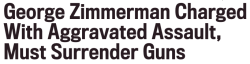 George Zimmerman Charged With Aggravated Assault, Must Surrender Guns